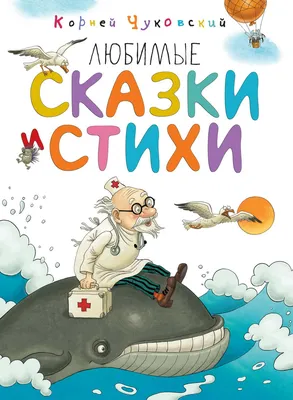 Корней Чуковский

ЛЮБИМЫЕ

СКАЗКИ

И СТИХИ